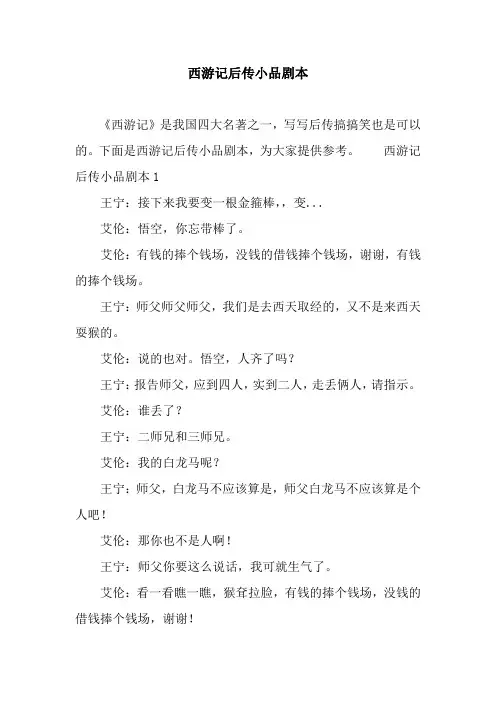 西游记后传小品剧本

《西游记》是我国四大名著之一，写写后传搞搞笑也是可以的。下面是西游记后传小品剧本，为大家提供参考。 西游记后传小品剧本 1

王宁：接下来我要变一根金箍棒，，变...

艾伦：悟空，你忘带棒了。

艾伦：有钱的捧个钱场，没钱的借钱捧个钱场，谢谢，有钱的捧个钱场。

王宁：师父师父师父，我们是去西天取经的，又不是来西天耍猴的。

艾伦：说的也对。悟空，人齐了吗？

王宁：报告师父，应到四人，实到二人，走丢俩人，请指示。

艾伦：谁丢了？

王宁：二师兄和三师兄。

艾伦：我的白龙马呢？

王宁：师父，白龙马不应该算是，师父白龙马不应该算是个人吧！

艾伦：那你也不是人啊！

王宁：师父你要这么说话，我可就生气了。

艾伦：看一看瞧一瞧，猴耷拉脸，有钱的捧个钱场，没钱的借钱捧个钱场，谢谢！